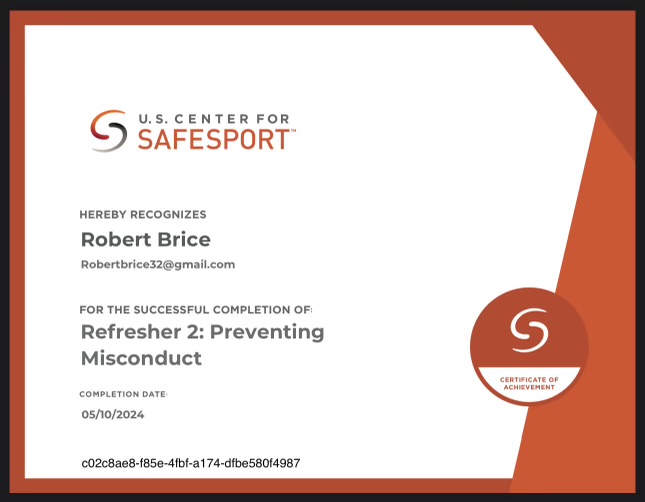 U.S. CENTER FOR
SAFESPORT™

HEREBY RECOGNIZES

Robert Brice

Robertbrice32@gmail.com

FOR THE SUCCESSFUL COMPLETION OF:

Refresher 2: Preventing Misconduct

COMPLETION DATE:

05/10/2024

c02c8ae8-f85e-4fbf-a174-dfbe580f4987

CERTIFICATE OF ACHIEVEMENT